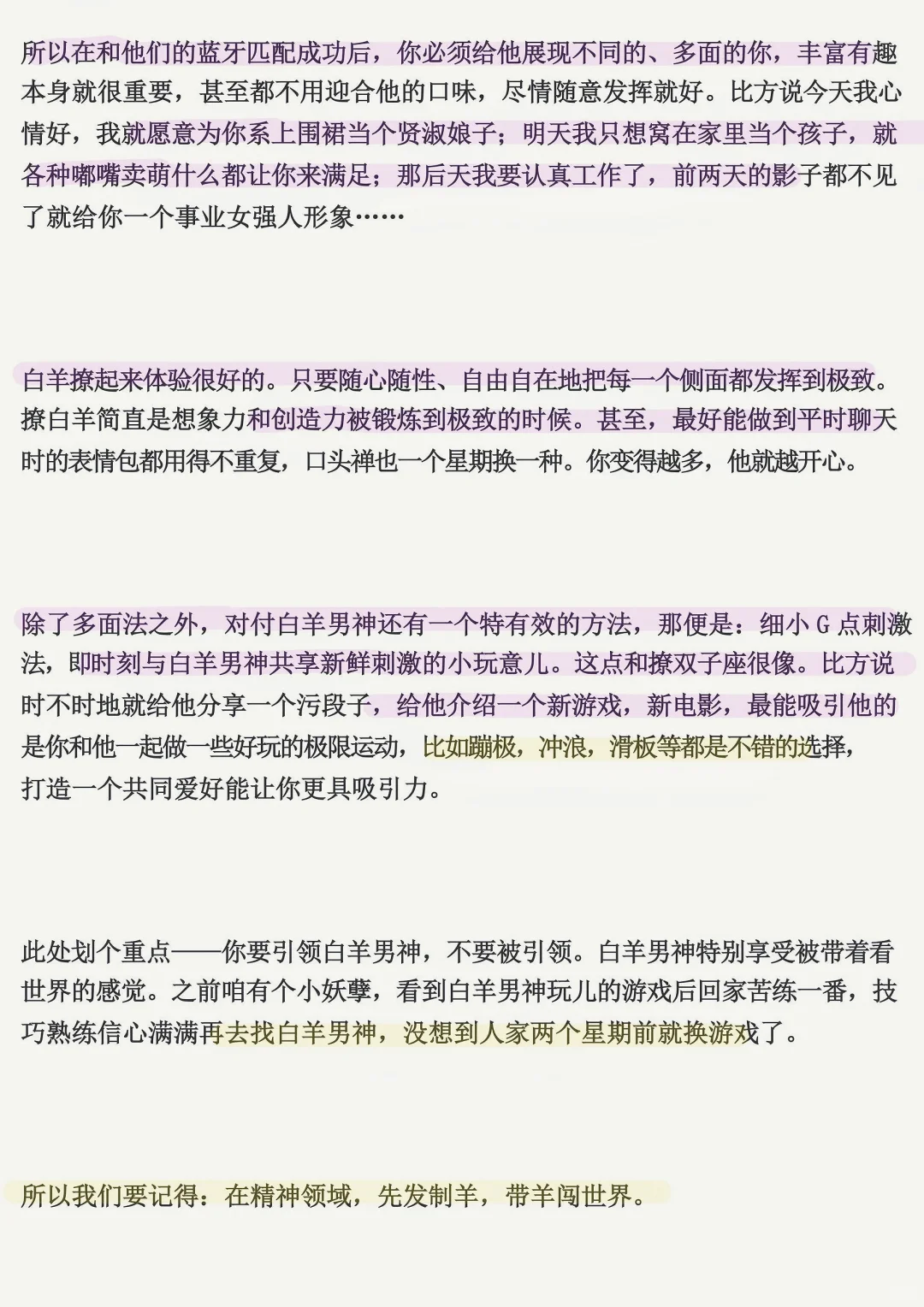 所以在和他们的蓝牙匹配成功后，你必须给他展现不同的、多面的你，丰富有趣本身就很重要，甚至都不用迎合他的口味，尽情随意发挥就好。比方说今天我心情好，我就愿意为你系上围裙当个贤淑娘子；明天我只想窝在家里当个孩子，就各种嘟嘴卖萌什么都让你来满足；那后天我要认真工作了，前两天的影子都不见了就给你一个事业女强人形象……

白羊撩起来体验很好的。只要随心随性、自由自在地把每一个侧面都发挥到极致。撩白羊简直是想象力和创造力被锻炼到极致的时候。甚至，最好能做到平时聊天时的表情包都用得不重复，口头禅也一个星期换一种。你变得越多，他就越开心。

除了多面法之外，对付白羊男神还有一个特有效的方法，那便是：细小 G 点刺激法，即时刻与白羊男神共享新鲜刺激的小玩意儿。这点和撩双子座很像。比方说时不时地就给他分享一个污段子，给他介绍一个新游戏，新电影，最能吸引他的是你和他一起做一些好玩的极限运动，比如蹦极，冲浪，滑板等都是不错的选择，打造一个共同爱好能让你更具吸引力。

此处划个重点——你要引领白羊男神，不要被引领。白羊男神特别享受被带着看世界的感觉。之前咱有个小妖孽，看到白羊男神玩儿的游戏后回家苦练一番，技巧熟练信心满满再去找白羊男神，没想到人家两个星期前就换游戏了。

所以我们要记得：在精神领域，先发制羊，带羊闯世界。